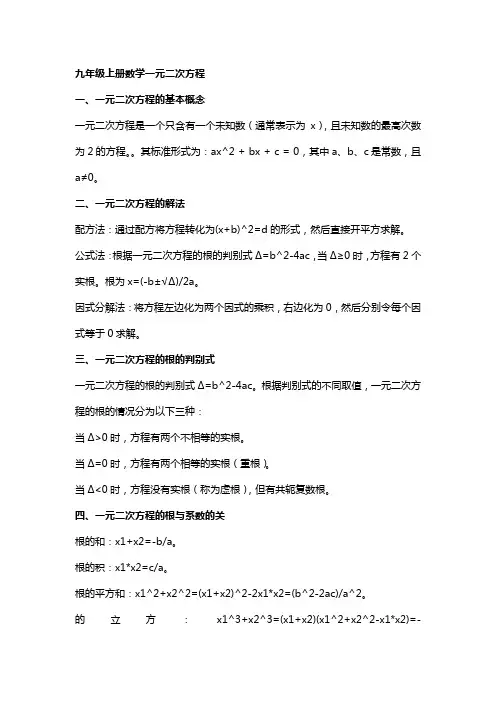 九年级上册数学一元二次方程

一、一元二次方程的基本概念

一元二次方程是一个只含有一个未知数（通常表示为 x），且未知数的最高次数为 2 的方程。。其标准形式为：ax^2 + bx + c = 0，其中 a、b、c 是常数，且 a≠0。

二、一元二次方程的解法

配方法：通过配方将方程转化为(x+b)^2=d 的形式，然后直接开平方求解。

公式法：根据一元二次方程的根的判别式 Δ=b^2-4ac，当 Δ≥0 时，方程有 2 个实根。根为 x=(-b±√Δ)/2a。

因式分解法：将方程左边化为两个因式的乘积，右边化为 0，然后分别令每个因式等于 0 求解。

三、一元二次方程的根的判别式

一元二次方程的根的判别式 Δ=b^2-4ac。根据判别式的不同取值，一元二次方程的根的情况分为以下三种：

当 Δ>0 时，方程有两个不相等的实根。

当 Δ=0 时，方程有两个相等的实根（重根）。

当 Δ<0 时，方程没有实根（称为虚根），但有共轭复数根。

四、一元二次方程的根与系数的关

根的和：x1+x2=-b/a。

根的积：x1*x2=c/a。

根的平方和：x1^2+x2^2=(x1+x2)^2-2x1*x2=(b^2-2ac)/a^2。

的 立 方 ： x1^3+x2^3=(x1+x2)(x1^2+x2^2-x1*x2)=-